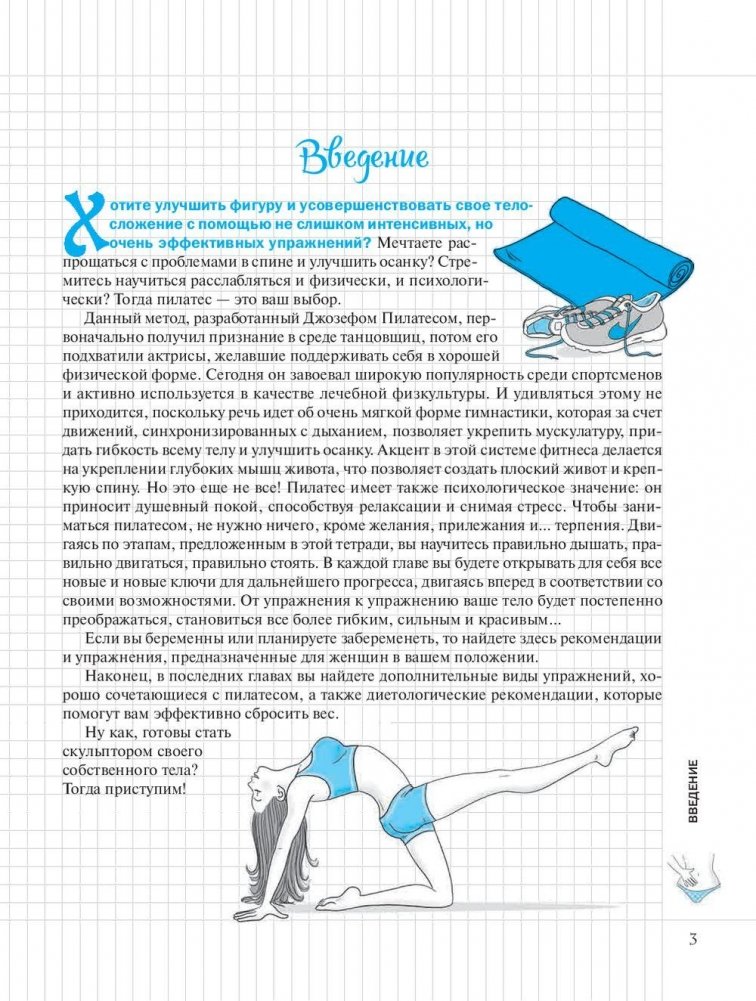 Введение

Хотите улучшить фигуру и усовершенствовать свое телосложение с помощью не слишком интенсивных, но очень эффективных упражнений? Мечтаете распрощаться с проблемами в спине и улучшить осанку? Стремитесь научиться расслабляться и физически, и психологически? Тогда пилатес — это ваш выбор.

Данный метод, разработанный Джозефом Пилатесом, первоначально получил признание в среде танцовщиц, потом его подхватили актрисы, желавшие поддерживать себя в хорошей физической форме. Сегодня он завоевал широкую популярность среди спортсменов и активно используется в качестве лечебной физкультуры. И удивляться этому не приходится, поскольку речь идет об очень мягкой форме гимнастики, которая за счет движений, синхронизированных с дыханием, позволяет укрепить мускулатуру, придать гибкость всему телу и улучшить осанку. Акцент в этой системе фитнеса делается на укреплении глубоких мышц живота, что позволяет создать плоский живот и крепкую спину. Но это еще не все! Пилатес имеет также психологическое значение: он приносит душевный покой, способствуя релаксации и снимая стресс. Чтобы заниматься пилатесом, не нужно ничего, кроме желания, прилежания и... терпения. Двигаясь по этапам, предложенным в этой тетради, вы научитесь правильно дышать, правильно двигаться, правильно стоять. В каждой главе вы будете открывать для себя все новые и новые ключи для дальнейшего прогресса, двигаясь вперед в соответствии со своими возможностями. От упражнения к упражнению ваше тело будет постепенно преображаться, становиться все более гибким, сильным и красивым...

Если вы беременны или планируете забеременеть, то найдете здесь рекомендации и упражнения, предназначенные для женщин в вашем положении.

Наконец, в последних главах вы найдете дополнительные виды упражнений, хорошо сочетающиеся с пилатесом, а также диетологические рекомендации, которые помогут вам эффективно сбросить вес.

Ну как, готовы стать скульптором своего собственного тела? Тогда приступим!

ВВЕДЕНИЕ

3